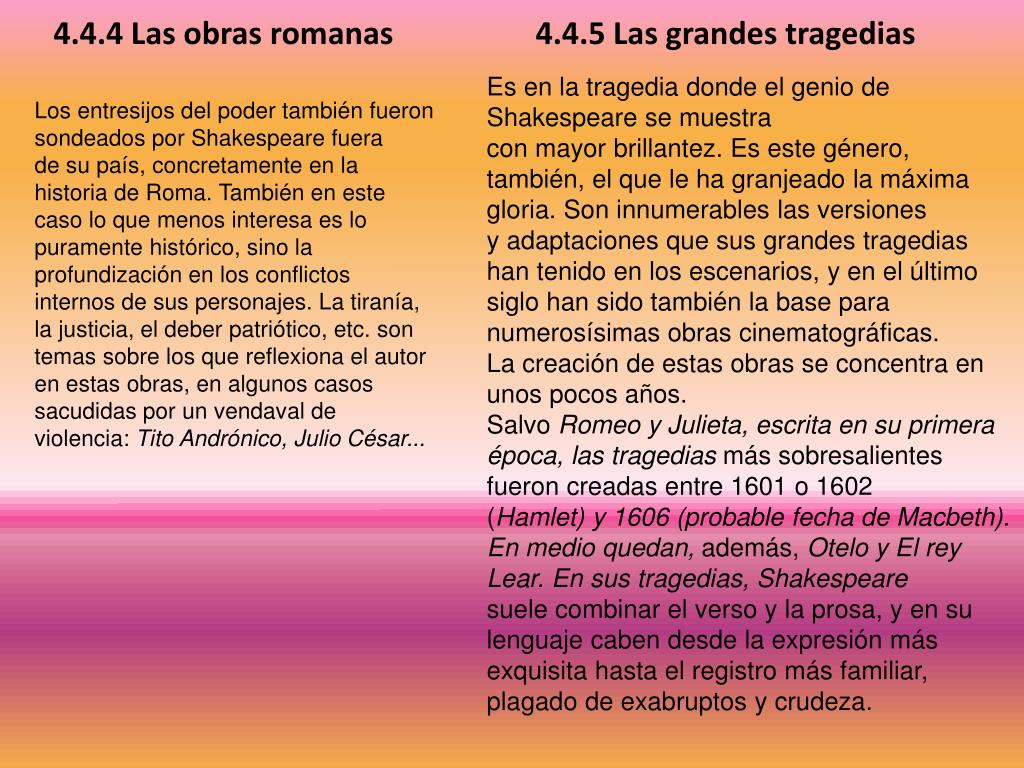 4.4.4 Las obras romanas

Los entresijos del poder también fueron sondeados por Shakespeare fuera de su país, concretamente en la historia de Roma. También en este caso lo que menos interesa es lo puramente histórico, sino la profundización en los conflictos internos de sus personajes. La tiranía, la justicia, el deber patriótico, etc. son temas sobre los que reflexiona el autor en estas obras, en algunos casos sacudidas por un vendaval de violencia: Tito Andrónico, Julio César...

4.4.5 Las grandes tragedias

Es en la tragedia donde el genio de Shakespeare se muestra con mayor brillantez. Es este género, también, el que le ha granjeado la máxima gloria. Son innumerables las versiones y adaptaciones que sus grandes tragedias han tenido en los escenarios, y en el último siglo han sido también la base para numerosísimas obras cinematográficas.
La creación de estas obras se concentra en unos pocos años.
Salvo Romeo y Julieta, escrita en su primera época, las tragedias más sobresalientes fueron creadas entre 1601 o 1602 (Hamlet) y 1606 (probable fecha de Macbeth). En medio quedan, además, Otelo y El rey Lear. En sus tragedias, Shakespeare suele combinar el verso y la prosa, y en su lenguaje caben desde la expresión más exquisita hasta el registro más familiar, plagado de exabruptos y crudeza.